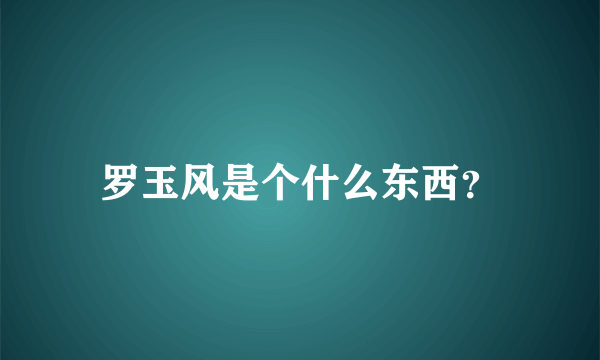 罗玉风是个什么东西?